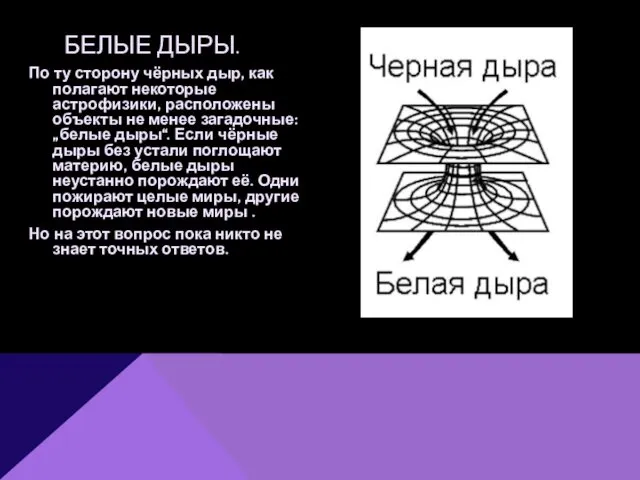 БЕЛЫЕ ДЫРЫ.

По ту сторону чёрных дыр, как полагают некоторые астрофизики, расположены объекты не менее загадочные: „белые дыры“. Если чёрные дыры без устали поглощают материю, белые дыры неустанно порождают её. Одни пожирают целые миры, другие порождают новые миры .

Но на этот вопрос пока никто не знает точных ответов.

Черная дыра

Белая дыра